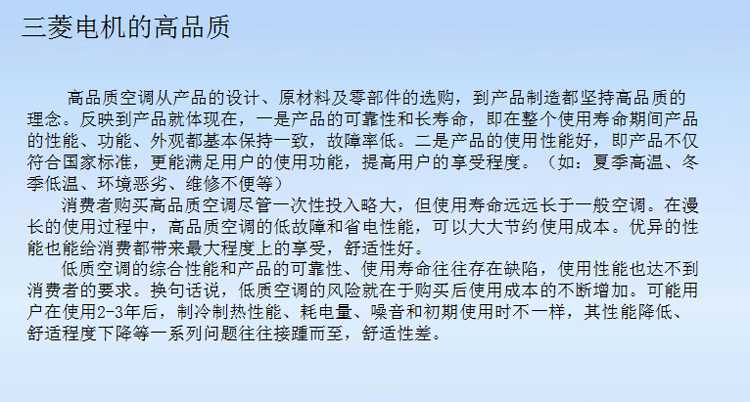 三菱电机的高品质

高品质空调从产品的设计、原材料及零部件的选购，到产品制造都坚持高品质的理念。反映到产品就体现在，一是产品的可靠性和长寿命，即在整个使用寿命期间产品的性能、功能、外观都基本保持一致，故障率低。二是产品的使用性能好，即产品不仅符合国家标准，更能满足用户的使用功能，提高用户的享受程度。（如：夏季高温、冬季低温、环境恶劣、维修不便等）

消费者购买高品质空调尽管一次性投入略大，但使用寿命远远长于一般空调。在漫长的使用过程中，高品质空调的低故障和省电性能，可以大大节约使用成本。优异的性能也能给消费都带来最大程度上的享受，舒适性好。

低质空调的综合性能和产品的可靠性、使用寿命往往存在缺陷，使用性能也达不到消费者的要求。换句话说，低质空调的风险就在于购买后使用成本的不断增加。可能用户在使用2-3年后，制冷制热性能、耗电量、噪音和初期使用时不一样，其性能降低、舒适程度下降等一系列问题往往接踵而至，舒适性差。